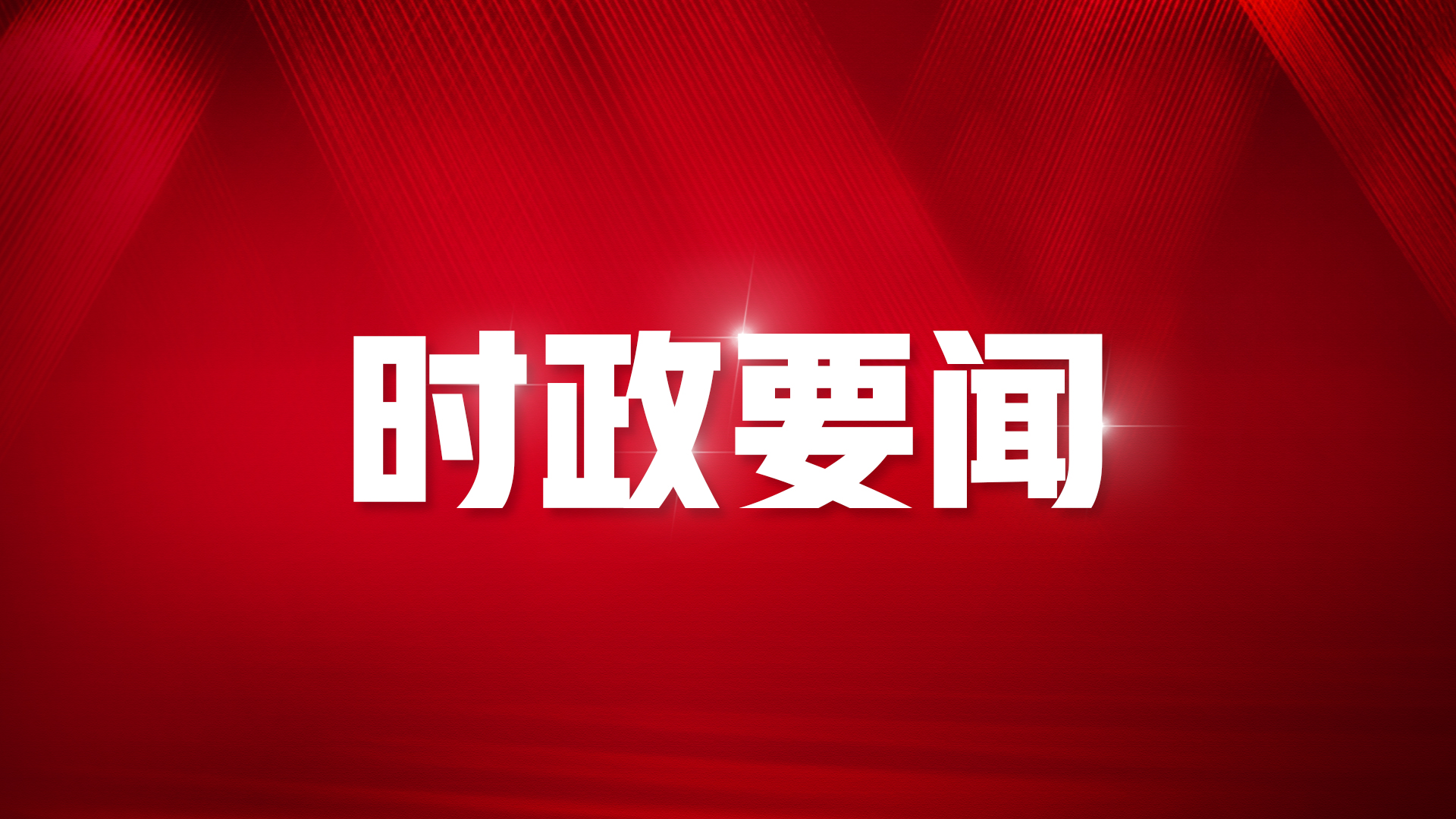 时政要闻